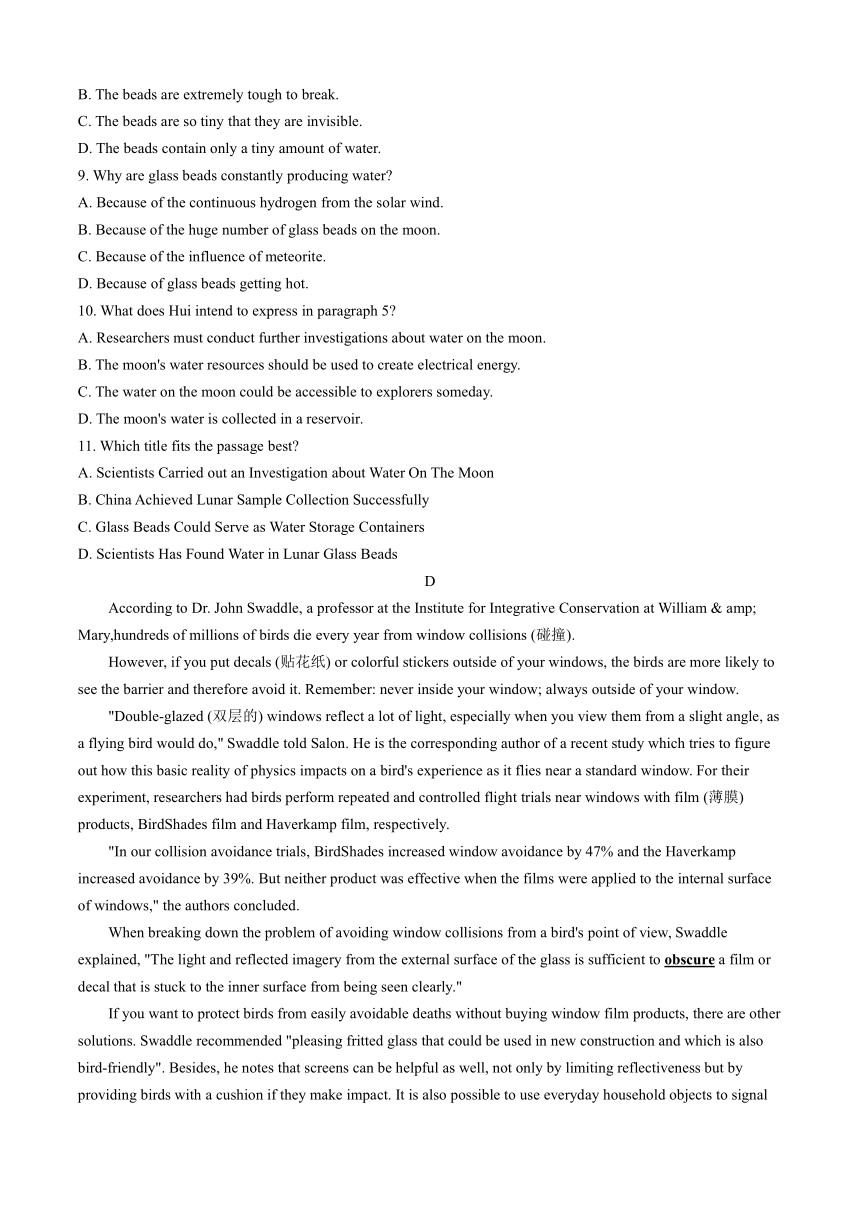 B. The beads are extremely tough to break.
C. The beads are so tiny that they are invisible.
D. The beads contain only a tiny amount of water.
9. Why are glass beads constantly producing water?
A. Because of the continuous hydrogen from the solar wind.
B. Because of the huge number of glass beads on the moon.
C. Because of the influence of meteorite.
D. Because of glass beads getting hot.
10. What does Hui intend to express in paragraph 5?
A. Researchers must conduct further investigations about water on the moon.
B. The moon's water resources should be used to create electrical energy.
C. The water on the moon could be accessible to explorers someday.
D. The moon's water is collected in a reservoir.
11. Which title fits the passage best?
A. Scientists Carried out an Investigation about Water On The Moon
B. China Achieved Lunar Sample Collection Successfully
C. Glass Beads Could Serve as Water Storage Containers
D. Scientists Has Found Water in Lunar Glass Beads

D

According to Dr. John Swaddle, a professor at the Institute for Integrative Conservation at William & amp; Mary,hundreds of millions of birds die every year from window collisions (碰撞).

However, if you put decals (贴花纸) or colorful stickers outside of your windows, the birds are more likely to see the barrier and therefore avoid it. Remember: never inside your window; always outside of your window.

"Double-glazed (双层的) windows reflect a lot of light, especially when you view them from a slight angle, as a flying bird would do," Swaddle told Salon. He is the corresponding author of a recent study which tries to figure out how this basic reality of physics impacts on a bird's experience as it flies near a standard window. For their experiment, researchers had birds perform repeated and controlled flight trials near windows with film (薄膜) products, BirdShades film and Haverkamp film, respectively.

"In our collision avoidance trials, BirdShades increased window avoidance by 47% and the Haverkamp increased avoidance by 39%. But neither product was effective when the films were applied to the internal surface of windows," the authors concluded.

When breaking down the problem of avoiding window collisions from a bird's point of view, Swaddle explained, "The light and reflected imagery from the external surface of the glass is sufficient to obscure a film or decal that is stuck to the inner surface from being seen clearly."

If you want to protect birds from easily avoidable deaths without buying window film products, there are other solutions. Swaddle recommended "pleasing fritted glass that could be used in new construction and which is also bird-friendly". Besides, he notes that screens can be helpful as well, not only by limiting reflectiveness but by providing birds with a cushion if they make impact. It is also possible to use everyday household objects to signal